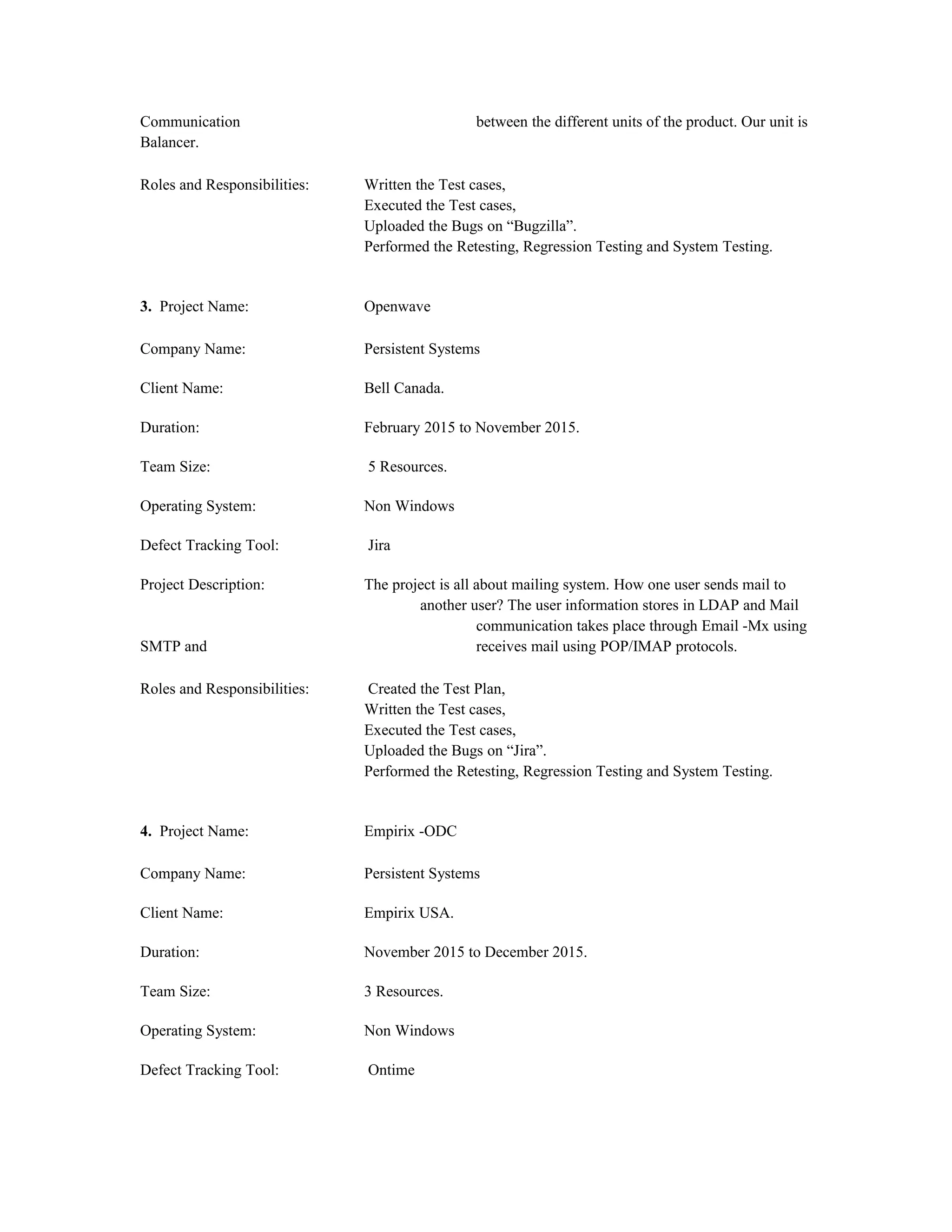 Communication between the different units of the product. Our unit is Balancer.

Roles and Responsibilities: Written the Test cases, Executed the Test cases, Uploaded the Bugs on “Bugzilla”. Performed the Retesting, Regression Testing and System Testing.

**3.** Project Name: Openwave

Company Name: Persistent Systems

Client Name: Bell Canada.

Duration: February 2015 to November 2015.

Team Size: 5 Resources.

Operating System: Non Windows

Defect Tracking Tool: Jira

Project Description: The project is all about mailing system. How one user sends mail to another user? The user information stores in LDAP and Mail communication takes place through Email -Mx using SMTP and receives mail using POP/IMAP protocols.

Roles and Responsibilities: Created the Test Plan, Written the Test cases, Executed the Test cases, Uploaded the Bugs on “Jira”. Performed the Retesting, Regression Testing and System Testing.

**4.** Project Name: Empirix -ODC

Company Name: Persistent Systems

Client Name: Empirix USA.

Duration: November 2015 to December 2015.

Team Size: 3 Resources.

Operating System: Non Windows

Defect Tracking Tool: Ontime